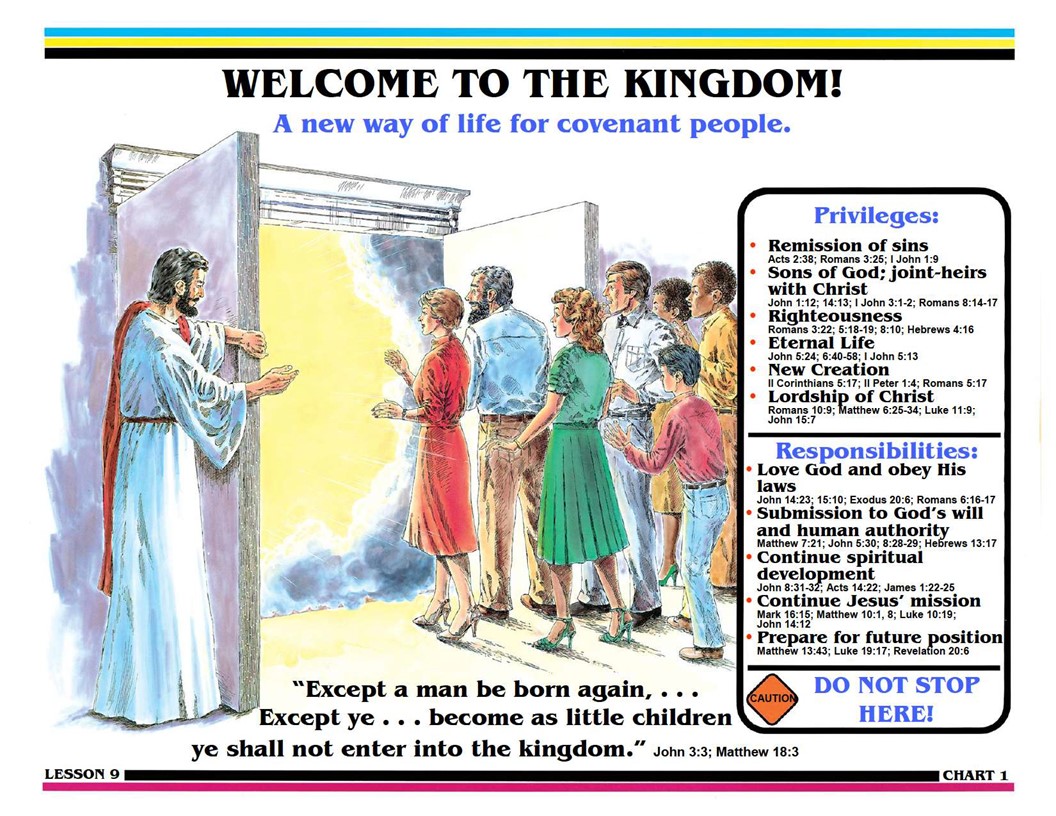 WELCOME TO THE KINGDOM!

A new way of life for covenant people.

Privileges:

• Remission of sins
Acts 2:38; Romans 3:25; I John 1:9
• Sons of God; joint-heirs with Christ
John 1:12; 14:13; I John 3:1-2; Romans 8:14-17
• Righteousness
Romans 3:22; 5:18-19; 8:10; Hebrews 4:16
• Eternal Life
John 5:24; 6:40-58; I John 5:13
• New Creation
II Corinthians 5:17; II Peter 1:4; Romans 5:17
• Lordship of Christ
Romans 10:9; Matthew 6:25-34; Luke 11:9; John 15:7

Responsibilities:

• Love God and obey His laws
John 14:23; 15:10; Exodus 20:6; Romans 6:16-17
• Submission to God's will and human authority
Matthew 7:21; John 5:30; 8:28-29; Hebrews 13:17
• Continue spiritual development
John 8:31-32; Acts 14:22; James 1:22-25
• Continue Jesus' mission
Mark 16:15; Matthew 10:1, 8; Luke 10:19; John 14:12
• Prepare for future position
Matthew 13:43; Luke 19:17; Revelation 20:6

CAUTION

DO NOT STOP HERE!

"Except a man be born again, . . . Except ye . . . become as little children ye shall not enter into the kingdom." John 3:3; Matthew 18:3

LESSON 9

CHART 1